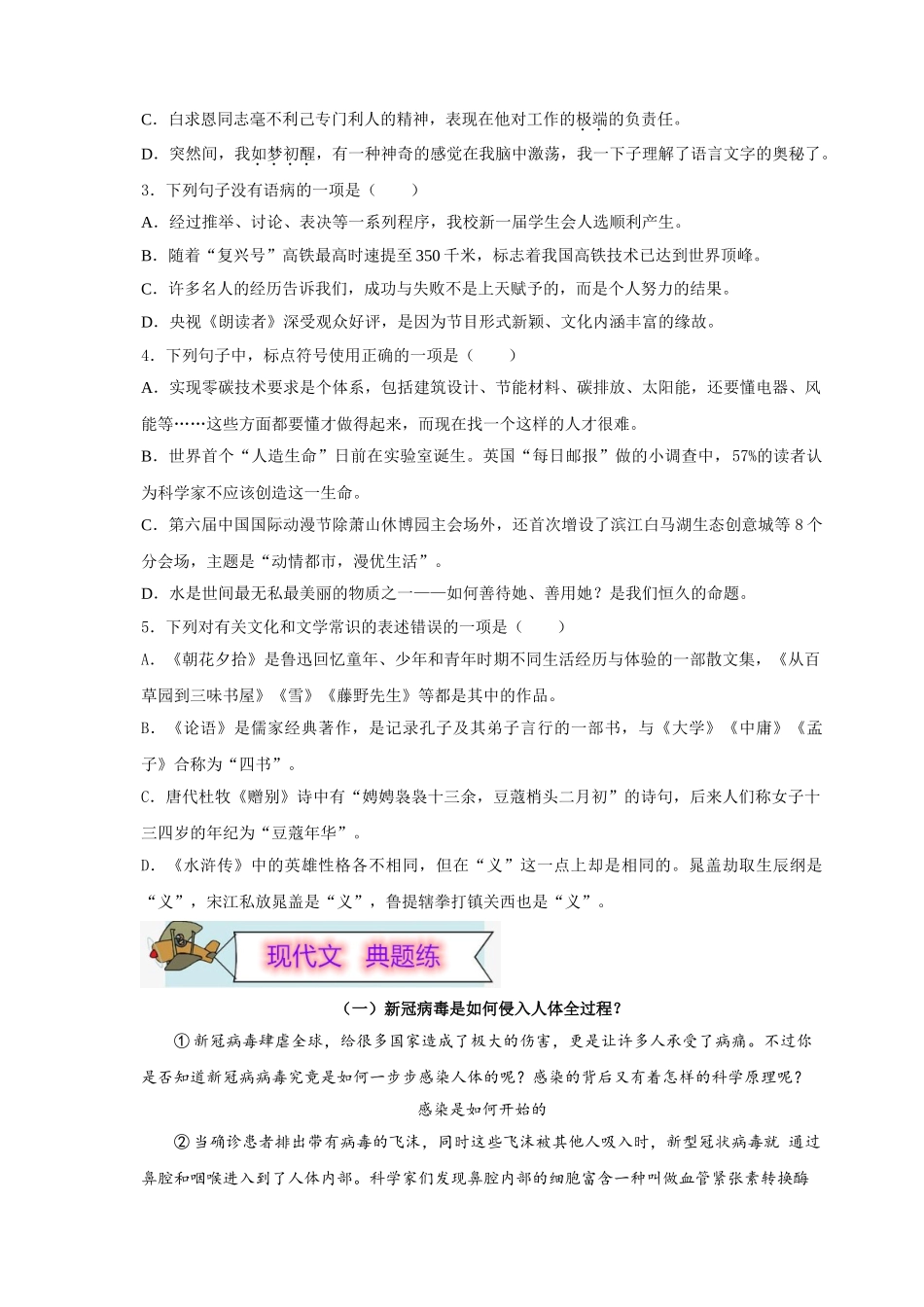 C．白求恩同志毫不利己专门利人的精神，表现在他对工作的极端的负责任。

D．突然间，我如梦初醒，有一种神奇的感觉在我脑中激荡，我一下子理解了语言文字的奥秘了。

3．下列句子没有语病的一项是（　　）

A．经过推举、讨论、表决等一系列程序，我校新一届学生会人选顺利产生。

B．随着“复兴号”高铁最高时速提至350千米，标志着我国高铁技术已达到世界顶峰。

C．许多名人的经历告诉我们，成功与失败不是上天赋予的，而是个人努力的结果。

D．央视《朗读者》深受观众好评，是因为节目形式新颖、文化内涵丰富的缘故。

4．下列句子中，标点符号使用正确的一项是（　　）

A．实现零碳技术要求是个体系，包括建筑设计、节能材料、碳排放、太阳能，还要懂电器、风能等……这些方面都要懂才做得起来，而现在找一个这样的人才很难。

B．世界首个“人造生命”日前在实验室诞生。英国“每日邮报”做的小调查中，57%的读者认为科学家不应该创造这一生命。

C．第六届中国国际动漫节除萧山休博园主会场外，还首次增设了滨江白马湖生态创意城等8个分会场，主题是“动情都市，漫优生活”。

D．水是世间最无私最美丽的物质之一——如何善待她、善用她？是我们恒久的命题。

5．下列对有关文化和文学常识的表述错误的一项是（　　）

A．《朝花夕拾》是鲁迅回忆童年、少年和青年时期不同生活经历与体验的一部散文集，《从百草园到三味书屋》《雪》《藤野先生》等都是其中的作品。

B．《论语》是儒家经典著作，是记录孔子及其弟子言行的一部书，与《大学》《中庸》《孟子》合称为“四书”。

C．唐代杜牧《赠别》诗中有“娉娉袅袅十三余，豆蔻梢头二月初”的诗句，后来人们称女子十三四岁的年纪为“豆蔻年华”。

D．《水浒传》中的英雄性格各不相同，但在“义”这一点上却是相同的。晁盖劫取生辰纲是“义”，宋江私放晁盖是“义”，鲁提辖拳打镇关西也是“义”。

现代文　典题练

（一）新冠病毒是如何侵入人体全过程？

①新冠病毒肆虐全球，给很多国家造成了极大的伤害，更是让许多人承受了病痛。不过你是否知道新冠病病毒究竟是如何一步步感染人体的呢？感染的背后又有着怎样的科学原理呢？

感染是如何开始的

②当确诊患者排出带有病毒的飞沫，同时这些飞沫被其他人吸入时，新型冠状病毒就 通过鼻腔和咽喉进入到了人体内部。科学家们发现鼻腔内部的细胞富含一种叫做血管紧张素转换酶